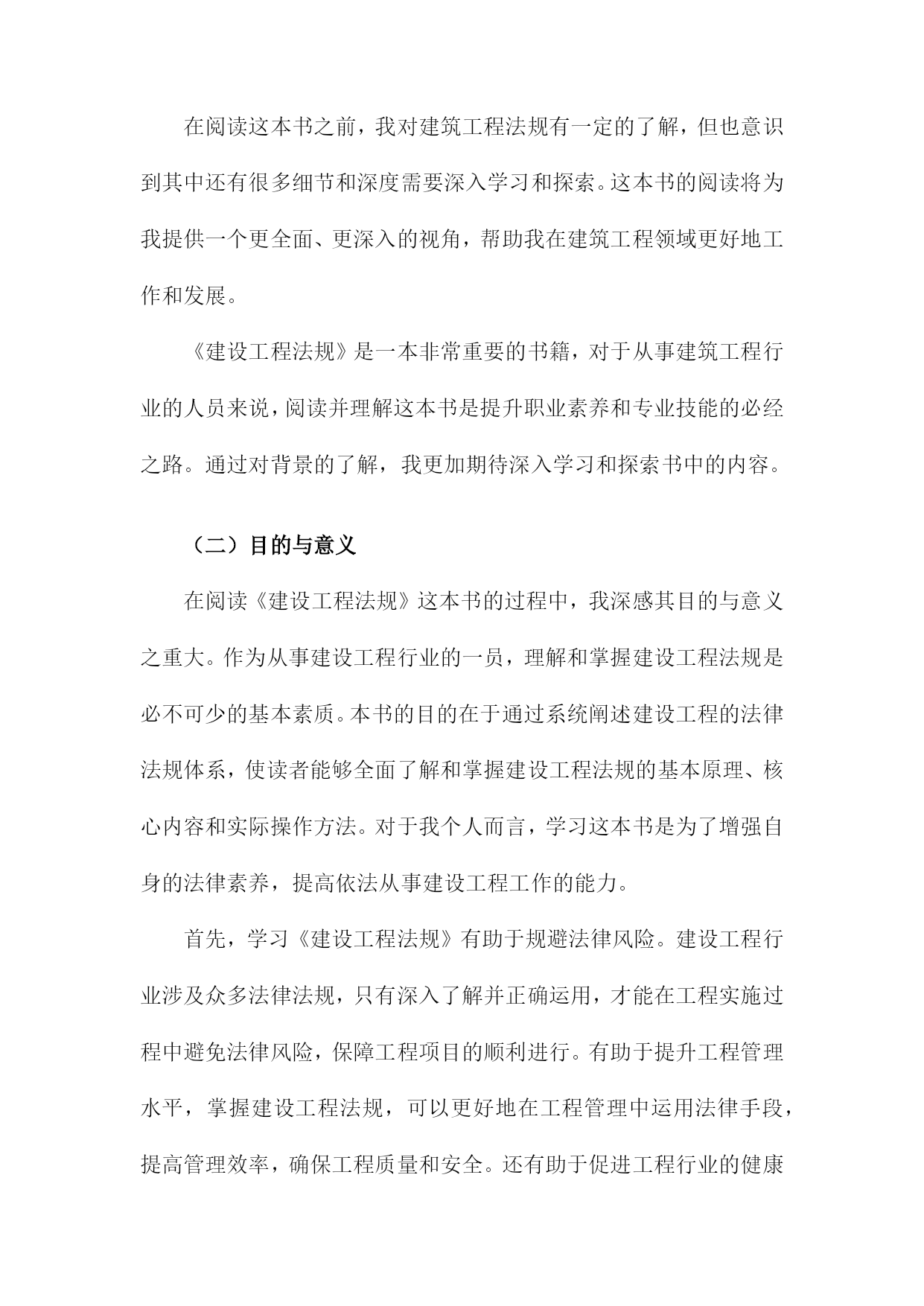 在阅读这本书之前，我对建筑工程法规有一定的了解，但也意识到其中还有很多细节和深度需要深入学习和探索。这本书的阅读将为我提供一个更全面、更深入的视角，帮助我在建筑工程领域更好地工作和发展。

《建设工程法规》是一本非常重要的书籍，对于从事建筑工程行业的人员来说，阅读并理解这本书是提升职业素养和专业技能的必经之路。通过对背景的了解，我更加期待深入学习和探索书中的内容。

（二）目的与意义

在阅读《建设工程法规》这本书的过程中，我深感其目的与意义之重大。作为从事建设工程行业的一员，理解和掌握建设工程法规是必不可少的基本素质。本书的目的在于通过系统阐述建设工程的法律法规体系，使读者能够全面了解和掌握建设工程法规的基本原理、核心内容和实际操作方法。对于我个人而言，学习这本书是为了增强自身的法律素养，提高依法从事建设工程工作的能力。

首先，学习《建设工程法规》有助于规避法律风险。建设工程行业涉及众多法律法规，只有深入了解并正确运用，才能在工程实施过程中避免法律风险，保障工程项目的顺利进行。有助于提升工程管理水平，掌握建设工程法规，可以更好地在工程管理中运用法律手段，提高管理效率，确保工程质量和安全。还有助于促进工程行业的健康